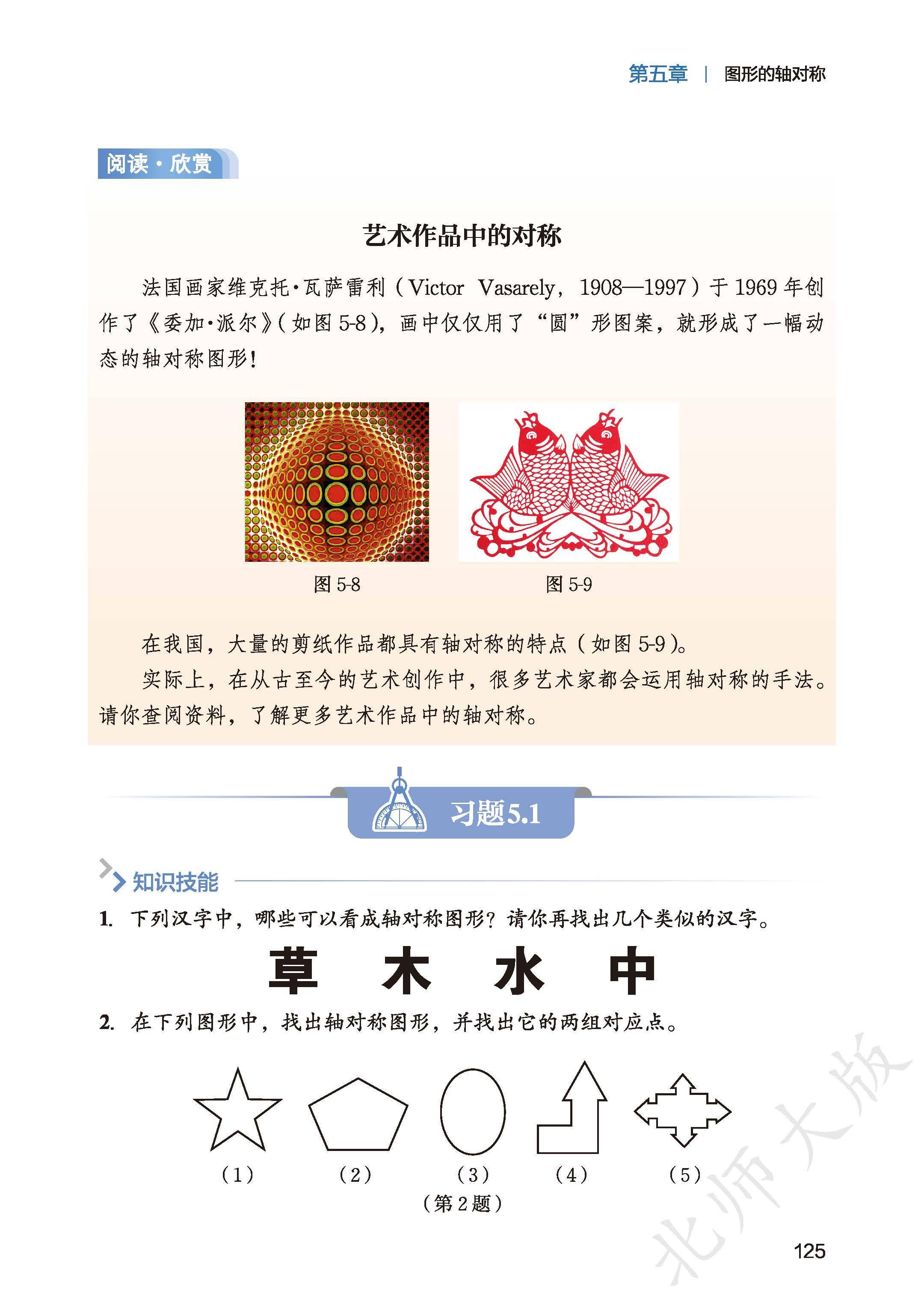 第五章 | 图形的轴对称

阅读·欣赏

艺术作品中的对称

法国画家维克托·瓦萨雷利（Victor Vasarely，1908—1997）于1969年创作了《委加·派尔》（如图5-8），画中仅仅用了“圆”形图案，就形成了一幅动态的轴对称图形！

图5-8

图5-9

在我国，大量的剪纸作品都具有轴对称的特点（如图5-9）。

实际上，在从古至今的艺术创作中，很多艺术家都会运用轴对称的手法。请你查阅资料，了解更多艺术作品中的轴对称。

习题5.1

知识技能

1. 下列汉字中，哪些可以看成轴对称图形？请你再找出几个类似的汉字。

草 木 水 中

2. 在下列图形中，找出轴对称图形，并找出它的两组对应点。

（1） （2） （3） （4） （5）

（第2题）

北师大版

125